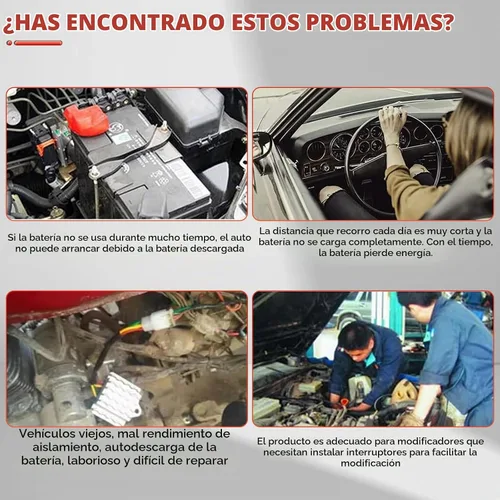 ¿HAS ENCONTRADO ESTOS PROBLEMAS?

Si la batería no se usa durante mucho tiempo, el auto no puede arrancar debido a la batería descargada

La distancia que recorro cada día es muy corta y la batería no se carga completamente. Con el tiempo, la batería pierde energía.

Vehículos viejos, mal rendimiento de aislamiento, autodescarga de la batería, laborioso y difícil de reparar

El producto es adecuado para modificadores que necesitan instalar interruptores para facilitar la modificación